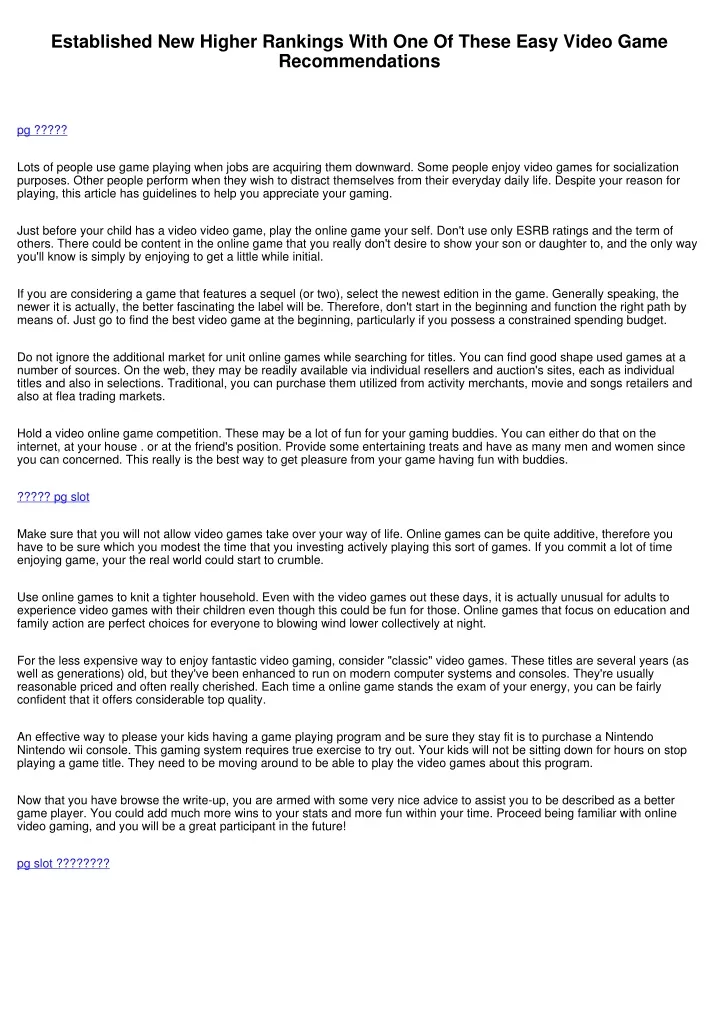 Established New Higher Rankings With One Of These Easy Video Game Recommendations

pg ?????

Lots of people use game playing when jobs are acquiring them downward. Some people enjoy video games for socialization purposes. Other people perform when they wish to distract themselves from their everyday daily life. Despite your reason for playing, this article has guidelines to help you appreciate your gaming.

Just before your child has a video video game, play the online game your self. Don't use only ESRB ratings and the term of others. There could be content in the online game that you really don't desire to show your son or daughter to, and the only way you'll know is simply by enjoying to get a little while initial.

If you are considering a game that features a sequel (or two), select the newest edition in the game. Generally speaking, the newer it is actually, the better fascinating the label will be. Therefore, don't start in the beginning and function the right path by means of. Just go to find the best video game at the beginning, particularly if you possess a constrained spending budget.

Do not ignore the additional market for unit online games while searching for titles. You can find good shape used games at a number of sources. On the web, they may be readily available via individual resellers and auction's sites, each as individual titles and also in selections. Traditional, you can purchase them utilized from activity merchants, movie and songs retailers and also at flea trading markets.

Hold a video online game competition. These may be a lot of fun for your gaming buddies. You can either do that on the internet, at your house . or at the friend's position. Provide some entertaining treats and have as many men and women since you can concerned. This really is the best way to get pleasure from your game having fun with buddies.

????? pg slot

Make sure that you will not allow video games take over your way of life. Online games can be quite additive, therefore you have to be sure which you modest the time that you investing actively playing this sort of games. If you commit a lot of time enjoying game, your the real world could start to crumble.

Use online games to knit a tighter household. Even with the video games out these days, it is actually unusual for adults to experience video games with their children even though this could be fun for those. Online games that focus on education and family action are perfect choices for everyone to blowing wind lower collectively at night.

For the less expensive way to enjoy fantastic video gaming, consider "classic" video games. These titles are several years (as well as generations) old, but they've been enhanced to run on modern computer systems and consoles. They're usually reasonable priced and often really cherished. Each time a online game stands the exam of your energy, you can be fairly confident that it offers considerable top quality.

An effective way to please your kids having a game playing program and be sure they stay fit is to purchase a Nintendo Nintendo wii console. This gaming system requires true exercise to try out. Your kids will not be sitting down for hours on stop playing a game title. They need to be moving around to be able to play the video games about this program.

Now that you have browse the write-up, you are armed with some very nice advice to assist you to be described as a better game player. You could add much more wins to your stats and more fun within your time. Proceed being familiar with online video gaming, and you will be a great participant in the future!

pg slot ????????